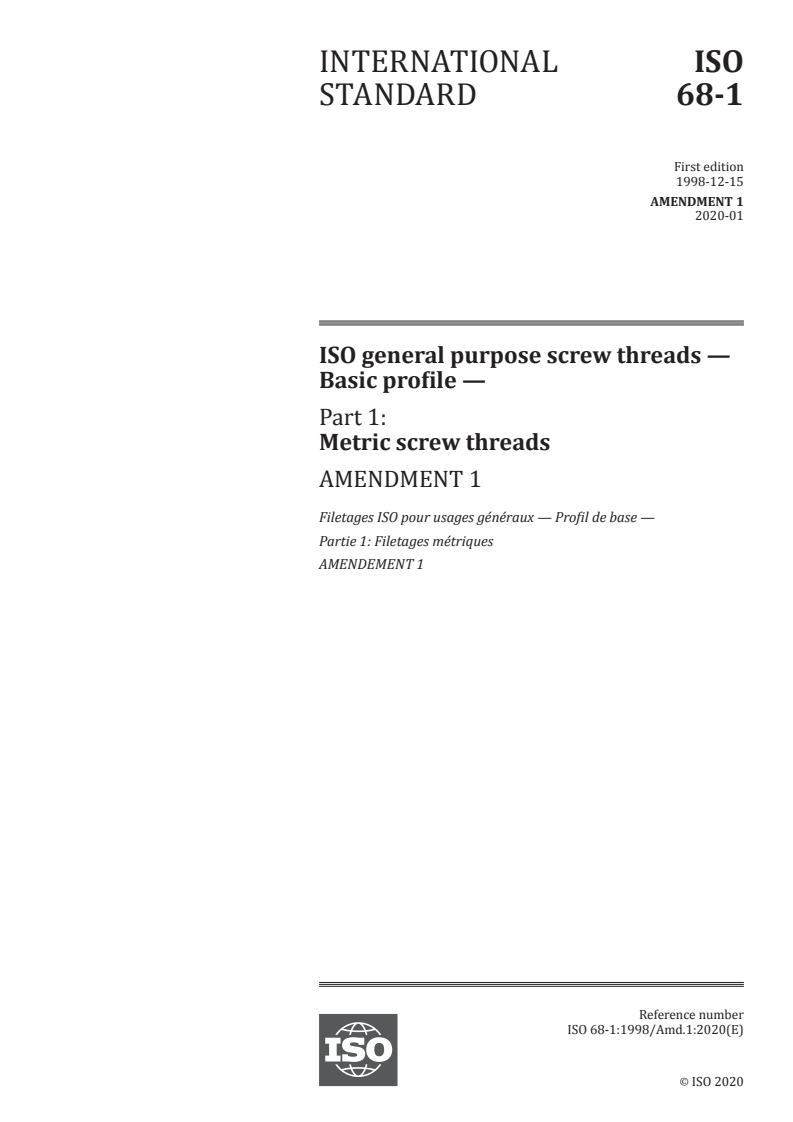 INTERNATIONAL STANDARD

ISO 68-1

First edition
1998-12-15

AMENDMENT 1
2020-01

ISO general purpose screw threads — Basic profile —

Part 1:
Metric screw threads

AMENDMENT 1

Filetages ISO pour usages généraux — Profil de base —

Partie 1: Filetages métriques

AMENDEMENT 1

ISO

Reference number
ISO 68-1:1998/Amd.1:2020(E)

© ISO 2020